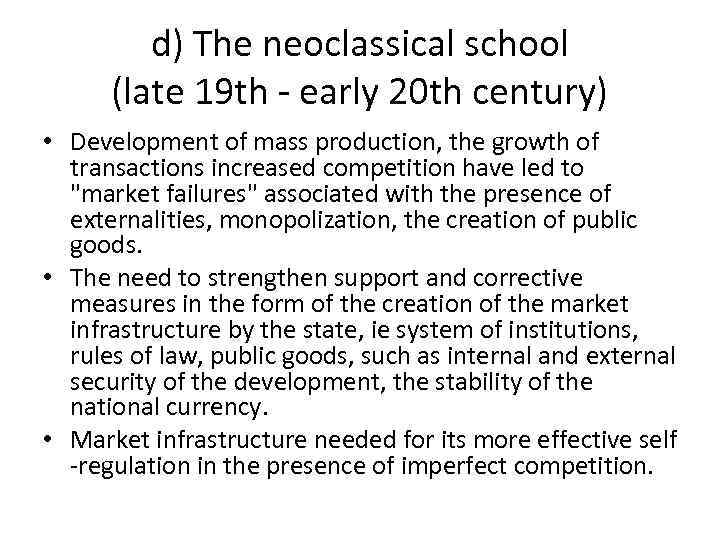 d) The neoclassical school
(late 19th - early 20th century)

• Development of mass production, the growth of transactions increased competition have led to "market failures" associated with the presence of externalities, monopolization, the creation of public goods.
• The need to strengthen support and corrective measures in the form of the creation of the market infrastructure by the state, ie system of institutions, rules of law, public goods, such as internal and external security of the development, the stability of the national currency.
• Market infrastructure needed for its more effective self -regulation in the presence of imperfect competition.